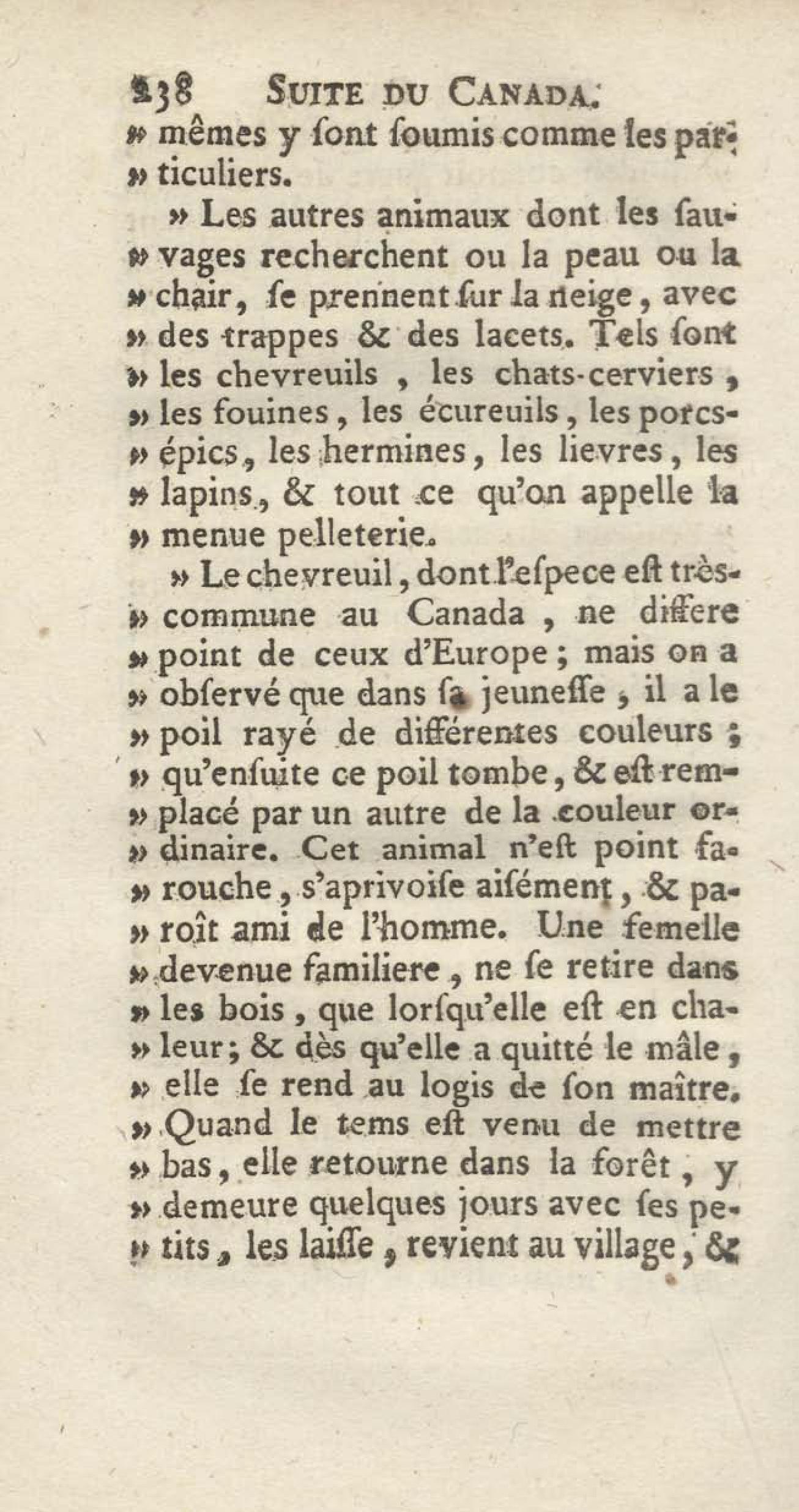 238 SUITE DU CANADA.
» mêmes y ſont ſoumis comme les particuliers.

» Les autres animaux dont les ſauvages recherchent ou la peau ou la chair, ſe prennent ſur la neige, avec des trappes & des lacets. Tels ſont les chevreuils, les chats-cerviers, les fouines, les écureuils, les porcs-épics, les hermines, les lievres, les lapins, & tout ce qu'on appelle la menue pelleterie.

» Le chevreuil, dont l'eſpece eſt très-commune au Canada, ne differe point de ceux d'Europe; mais on a obſervé que dans ſa jeuneſſe, il a le poil rayé de différentes couleurs; qu'enſuite ce poil tombe, & eſt remplacé par un autre de la couleur ordinaire. Cet animal n'eſt point farouche, s'aprivoiſe aiſément, & paroît ami de l'homme. Une femelle devenue familiere, ne ſe retire dans les bois, que lorſqu'elle eſt en chaleur; & dès qu'elle a quitté le mâle, elle ſe rend au logis de ſon maître. Quand le tems eſt venu de mettre bas, elle retourne dans la forêt, y demeure quelques jours avec ſes petits, les laiſſe, revient au village, &